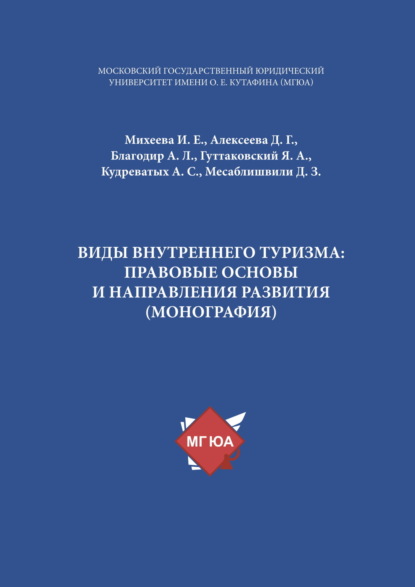 МОСКОВСКИЙ ГОСУДАРСТВЕННЫЙ ЮРИДИЧЕСКИЙ УНИВЕРСИТЕТ ИМЕНИ О. Е. КУТАФИНА (МГЮА)

Михеева И. Е., Алексеева Д. Г., Благодир А. Л., Гуттаковский Я. А., Кудреватых А. С., Месаблишвили Д. З.

ВИДЫ ВНУТРЕННЕГО ТУРИЗМА: ПРАВОВЫЕ ОСНОВЫ И НАПРАВЛЕНИЯ РАЗВИТИЯ (МОНОГРАФИЯ)

МГЮА